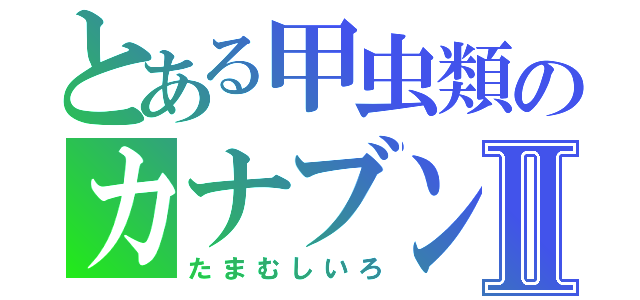 とある甲虫類の
カナブンII
たまむしいろ